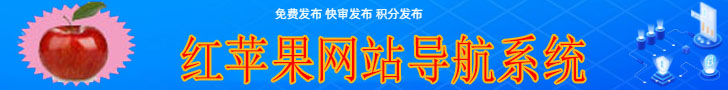 免费发布 快审发布 积分发布

红苹果网站导航系统